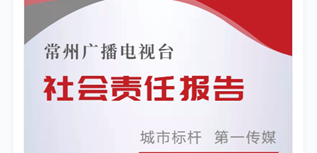 常州广播电视台

社会责任报告

城市标杆　第一传媒